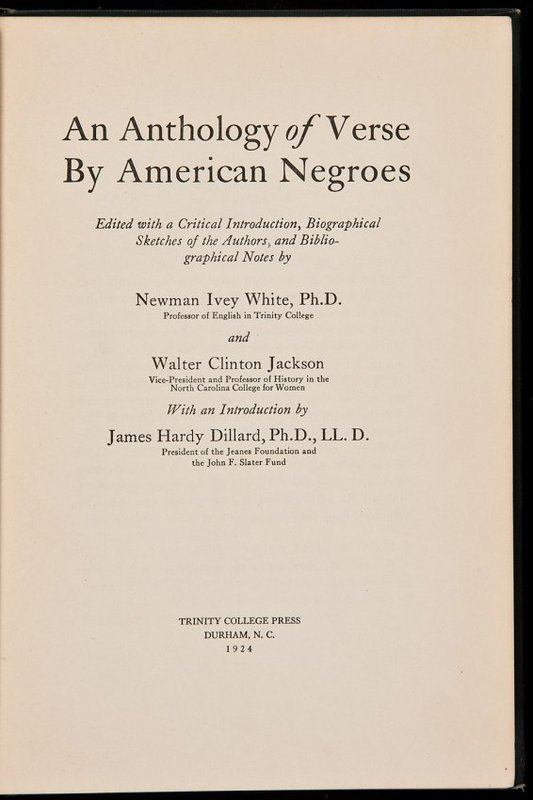 An Anthology of Verse
By American Negroes

Edited with a Critical Introduction, Biographical Sketches of the Authors, and Bibliographical Notes by

Newman Ivey White, Ph.D.
Professor of English in Trinity College

and

Walter Clinton Jackson
Vice-President and Professor of History in the North Carolina College for Women

With an Introduction by

James Hardy Dillard, Ph.D., LL. D.
President of the Jeanes Foundation and the John F. Slater Fund

TRINITY COLLEGE PRESS
DURHAM, N. C.
1924